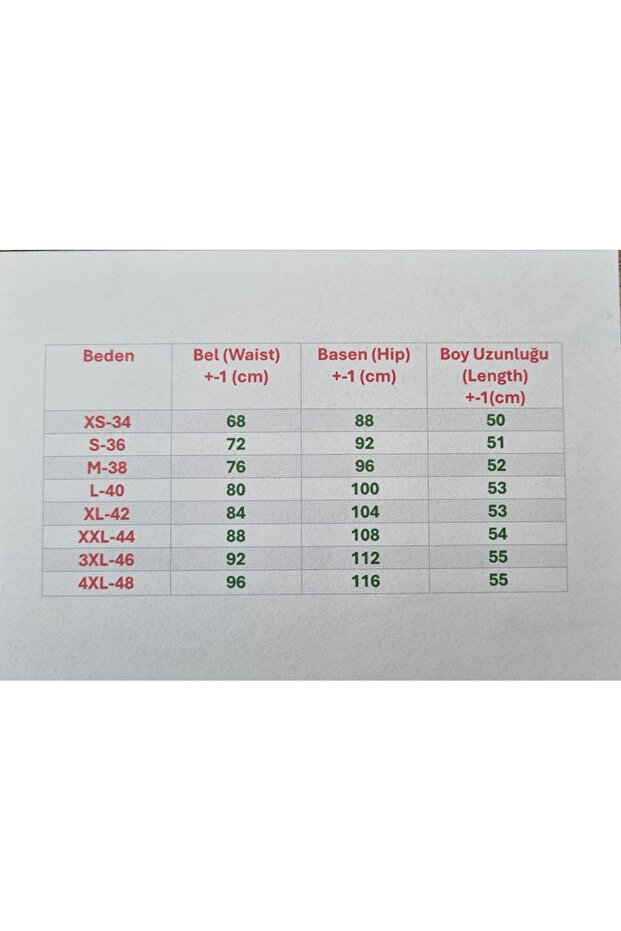 | Beden | Bel (Waist) +-1 (cm) | Basen (Hip) +-1 (cm) | Boy Uzunluğu (Length) +-1(cm) |
|---|---|---|---|
| XS-34 | 68 | 88 | 50 |
| S-36 | 72 | 92 | 51 |
| M-38 | 76 | 96 | 52 |
| L-40 | 80 | 100 | 53 |
| XL-42 | 84 | 104 | 53 |
| XXL-44 | 88 | 108 | 54 |
| 3XL-46 | 92 | 112 | 55 |
| 4XL-48 | 96 | 116 | 55 |